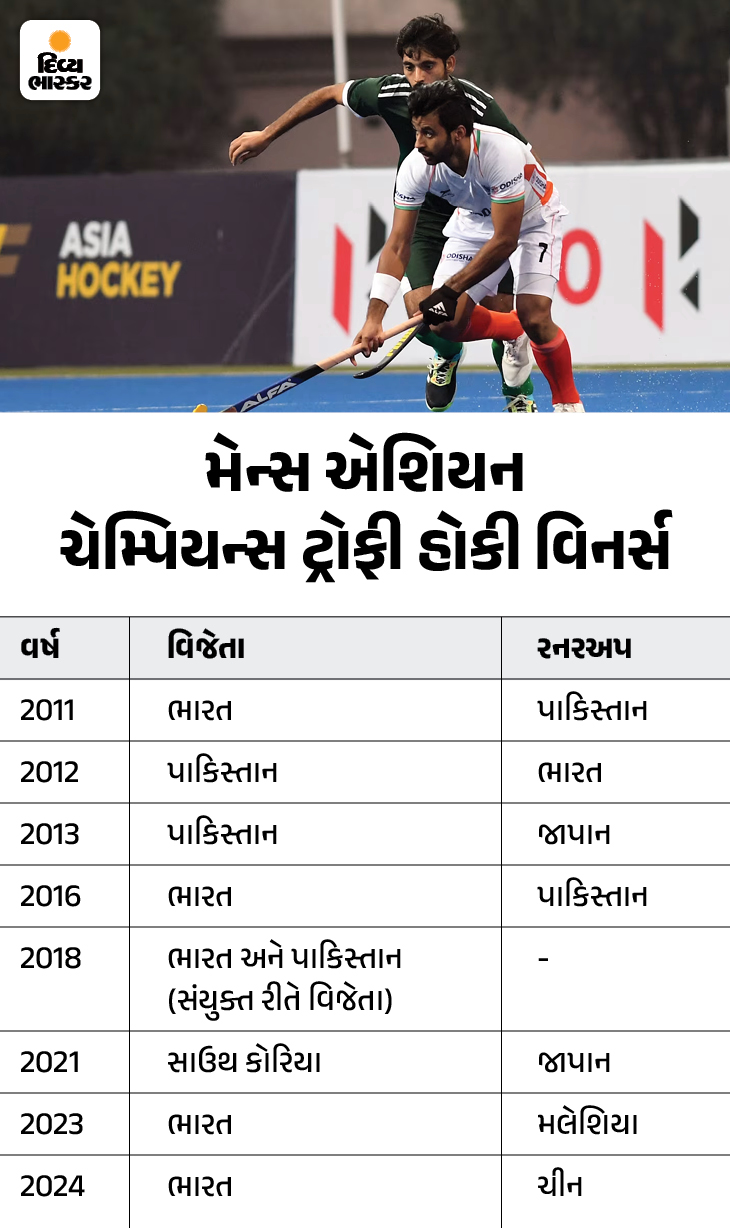 દિવ્ય ભાસ્કર

ASIA HOCKEY

ODISHA

7

ALFA

મેન્સ એશિયન ચેમ્પિયન્સ ટ્રોફી હોકી વિનર્સ

| વર્ષ | વિજેતા | રનરઅપ |
|---|---|---|
| 2011 | ભારત | પાકિસ્તાન |
| 2012 | પાકિસ્તાન | ભારત |
| 2013 | પાકિસ્તાન | જાપાન |
| 2016 | ભારત | પાકિસ્તાન |
| 2018 | ભારત અને પાકિસ્તાન (સંયુક્ત રીતે વિજેતા) | - |
| 2021 | સાઉથ કોરિયા | જાપાન |
| 2023 | ભારત | મલેશિયા |
| 2024 | ભારત | ચીન |